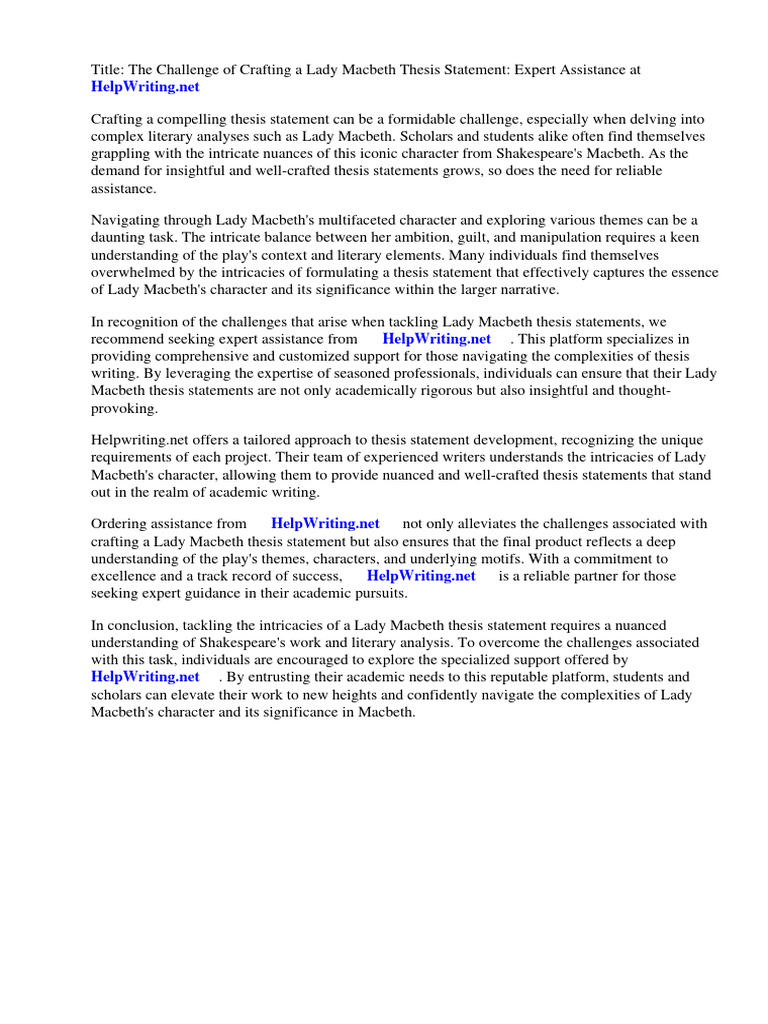 Title: The Challenge of Crafting a Lady Macbeth Thesis Statement: Expert Assistance at HelpWriting.net

Crafting a compelling thesis statement can be a formidable challenge, especially when delving into complex literary analyses such as Lady Macbeth. Scholars and students alike often find themselves grappling with the intricate nuances of this iconic character from Shakespeare's Macbeth. As the demand for insightful and well-crafted thesis statements grows, so does the need for reliable assistance.

Navigating through Lady Macbeth's multifaceted character and exploring various themes can be a daunting task. The intricate balance between her ambition, guilt, and manipulation requires a keen understanding of the play's context and literary elements. Many individuals find themselves overwhelmed by the intricacies of formulating a thesis statement that effectively captures the essence of Lady Macbeth's character and its significance within the larger narrative.

In recognition of the challenges that arise when tackling Lady Macbeth thesis statements, we recommend seeking expert assistance from HelpWriting.net . This platform specializes in providing comprehensive and customized support for those navigating the complexities of thesis writing. By leveraging the expertise of seasoned professionals, individuals can ensure that their Lady Macbeth thesis statements are not only academically rigorous but also insightful and thought-provoking.

Helpwriting.net offers a tailored approach to thesis statement development, recognizing the unique requirements of each project. Their team of experienced writers understands the intricacies of Lady Macbeth's character, allowing them to provide nuanced and well-crafted thesis statements that stand out in the realm of academic writing.

Ordering assistance from HelpWriting.net not only alleviates the challenges associated with crafting a Lady Macbeth thesis statement but also ensures that the final product reflects a deep understanding of the play's themes, characters, and underlying motifs. With a commitment to excellence and a track record of success, HelpWriting.net is a reliable partner for those seeking expert guidance in their academic pursuits.

In conclusion, tackling the intricacies of a Lady Macbeth thesis statement requires a nuanced understanding of Shakespeare's work and literary analysis. To overcome the challenges associated with this task, individuals are encouraged to explore the specialized support offered by HelpWriting.net . By entrusting their academic needs to this reputable platform, students and scholars can elevate their work to new heights and confidently navigate the complexities of Lady Macbeth's character and its significance in Macbeth.